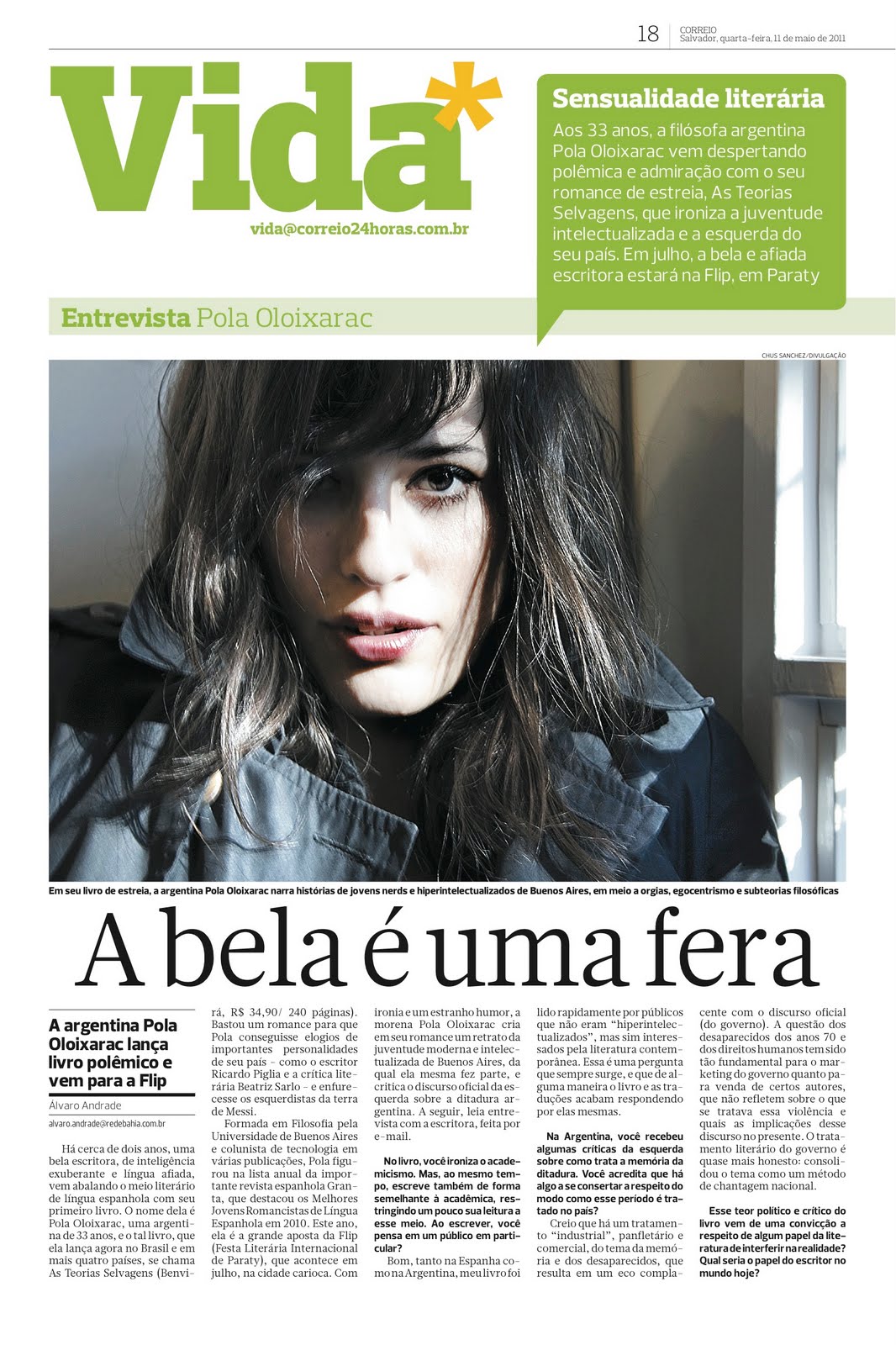 18 CORREIO
Salvador, quarta-feira, 11 de maio de 2011

Vida*

vida@correio24horas.com.br

Sensualidade literária

Aos 33 anos, a filósofa argentina Pola Oloixarac vem despertando polêmica e admiração com o seu romance de estreia, As Teorias Selvagens, que ironiza a juventude intelectualizada e a esquerda do seu país. Em julho, a bela e afiada escritora estará na Flip, em Paraty

Entrevista Pola Oloixarac

CHUS SANCHEZ/DIVULGAÇÃO

Em seu livro de estreia, a argentina Pola Oloixarac narra histórias de jovens nerds e hiperintelectualizados de Buenos Aires, em meio a orgias, egocentrismo e subteorias filosóficas

A bela é uma fera

A argentina Pola Oloixarac lança livro polêmico e vem para a Flip

Álvaro Andrade

alvaro.andrade@redebahia.com.br

Há cerca de dois anos, uma bela escritora, de inteligência exuberante e língua afiada, vem abalando o meio literário de língua espanhola com seu primeiro livro. O nome dela é Pola Oloixarac, uma argentina de 33 anos, e o tal livro, que ela lança agora no Brasil e em mais quatro países, se chama As Teorias Selvagens (Benvirá, R$ 34,90/ 240 páginas). Bastou um romance para que Pola conseguisse elogios de importantes personalidades de seu país - como o escritor Ricardo Piglia e a crítica literária Beatriz Sarlo - e enfurecesse os esquerdistas da terra de Messi.

Formada em Filosofia pela Universidade de Buenos Aires e colunista de tecnologia em várias publicações, Pola figurou na lista anual da importante revista espanhola Granta, que destacou os Melhores Jovens Romancistas de Língua Espanhola em 2010. Este ano, ela é a grande aposta da Flip (Festa Literária Internacional de Paraty), que acontece em julho, na cidade carioca. Com ironia e um estranho humor, a morena Pola Oloixarac cria em seu romance um retrato da juventude moderna e intelectualizada de Buenos Aires, da qual ela mesma fez parte, e critica o discurso oficial da esquerda sobre a ditadura argentina. A seguir, leia entrevista com a escritora, feita por e-mail.

No livro, você ironiza o academicismo. Mas, ao mesmo tempo, escreve também de forma semelhante à acadêmica, restringindo um pouco sua leitura a esse meio. Ao escrever, você pensa em um público em particular?

Bom, tanto na Espanha como na Argentina, meu livro foi lido rapidamente por públicos que não eram "hiperintelectualizados", mas sim interessados pela literatura contemporânea. Essa é uma pergunta que sempre surge, e que de alguma maneira o livro e as traduções acabam respondendo por elas mesmas.

Na Argentina, você recebeu algumas críticas da esquerda sobre como trata a memória da ditadura. Você acredita que há algo a se consertar a respeito do modo como esse período é tratado no país?

Creio que há um tratamento "industrial", panfletário e comercial, do tema da memória e dos desaparecidos, que resulta em um eco complacente com o discurso oficial (do governo). A questão dos desaparecidos dos anos 70 e dos direitos humanos tem sido tão fundamental para o marketing do governo quanto para venda de certos autores, que não refletem sobre o que se tratava essa violência e quais as implicações desse discurso no presente. O tratamento literário do governo é quase mais honesto: consolidou o tema como um método de chantagem nacional.

Esse teor político e crítico do livro vem de uma convicção a respeito de algum papel da literatura de interferir na realidade? Qual seria o papel do escritor no mundo hoje?